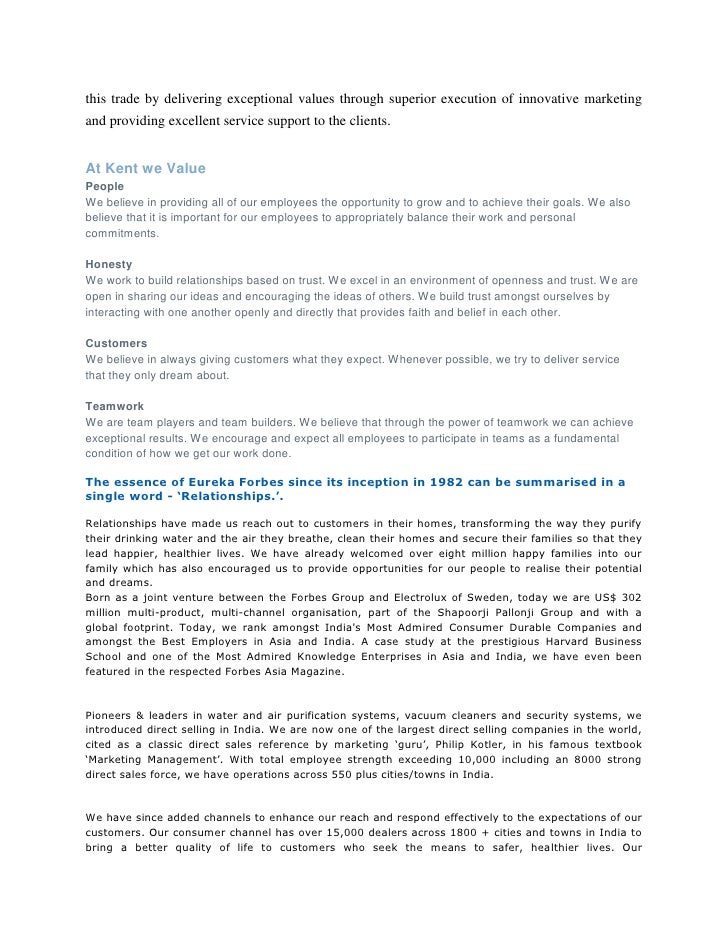 this trade by delivering exceptional values through superior execution of innovative marketing and providing excellent service support to the clients.

At Kent we Value

People
We believe in providing all of our employees the opportunity to grow and to achieve their goals. We also believe that it is important for our employees to appropriately balance their work and personal commitments.

Honesty
We work to build relationships based on trust. We excel in an environment of openness and trust. We are open in sharing our ideas and encouraging the ideas of others. We build trust amongst ourselves by interacting with one another openly and directly that provides faith and belief in each other.

Customers
We believe in always giving customers what they expect. Whenever possible, we try to deliver service that they only dream about.

Teamwork
We are team players and team builders. We believe that through the power of teamwork we can achieve exceptional results. We encourage and expect all employees to participate in teams as a fundamental condition of how we get our work done.

The essence of Eureka Forbes since its inception in 1982 can be summarised in a single word - 'Relationships.'.

Relationships have made us reach out to customers in their homes, transforming the way they purify their drinking water and the air they breathe, clean their homes and secure their families so that they lead happier, healthier lives. We have already welcomed over eight million happy families into our family which has also encouraged us to provide opportunities for our people to realise their potential and dreams.
Born as a joint venture between the Forbes Group and Electrolux of Sweden, today we are US$ 302 million multi-product, multi-channel organisation, part of the Shapoorji Pallonji Group and with a global footprint. Today, we rank amongst India's Most Admired Consumer Durable Companies and amongst the Best Employers in Asia and India. A case study at the prestigious Harvard Business School and one of the Most Admired Knowledge Enterprises in Asia and India, we have even been featured in the respected Forbes Asia Magazine.

Pioneers & leaders in water and air purification systems, vacuum cleaners and security systems, we introduced direct selling in India. We are now one of the largest direct selling companies in the world, cited as a classic direct sales reference by marketing 'guru', Philip Kotler, in his famous textbook 'Marketing Management'. With total employee strength exceeding 10,000 including an 8000 strong direct sales force, we have operations across 550 plus cities/towns in India.

We have since added channels to enhance our reach and respond effectively to the expectations of our customers. Our consumer channel has over 15,000 dealers across 1800 + cities and towns in India to bring a better quality of life to customers who seek the means to safer, healthier lives. Our